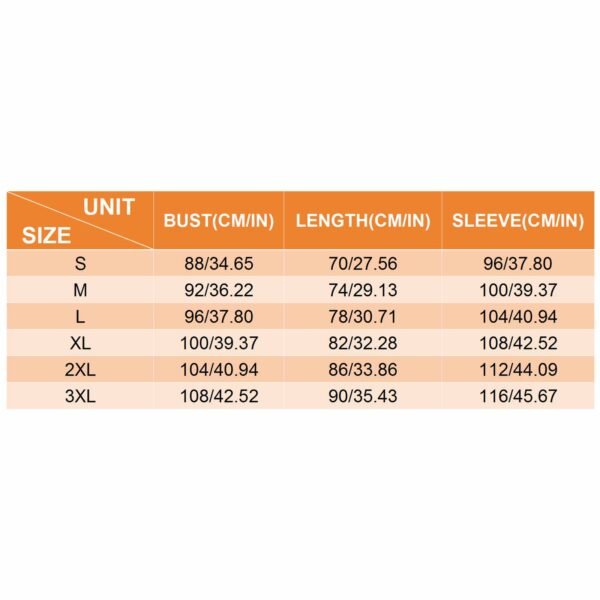 | UNIT SIZE | BUST(CM/IN) | LENGTH(CM/IN) | SLEEVE(CM/IN) |
|---|---|---|---|
| S | 88/34.65 | 70/27.56 | 96/37.80 |
| M | 92/36.22 | 74/29.13 | 100/39.37 |
| L | 96/37.80 | 78/30.71 | 104/40.94 |
| XL | 100/39.37 | 82/32.28 | 108/42.52 |
| 2XL | 104/40.94 | 86/33.86 | 112/44.09 |
| 3XL | 108/42.52 | 90/35.43 | 116/45.67 |